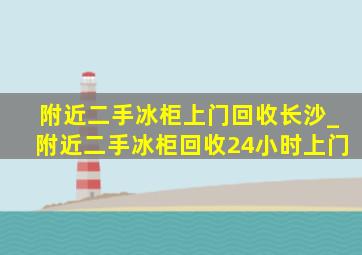 附近二手冰柜上门回收长沙_附近二手冰柜回收24小时上门